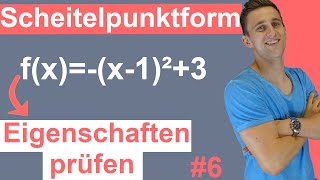 Scheitelpunktform

$f(x)=-(x-1)^2+3$

Eigenschaften prüfen

#6